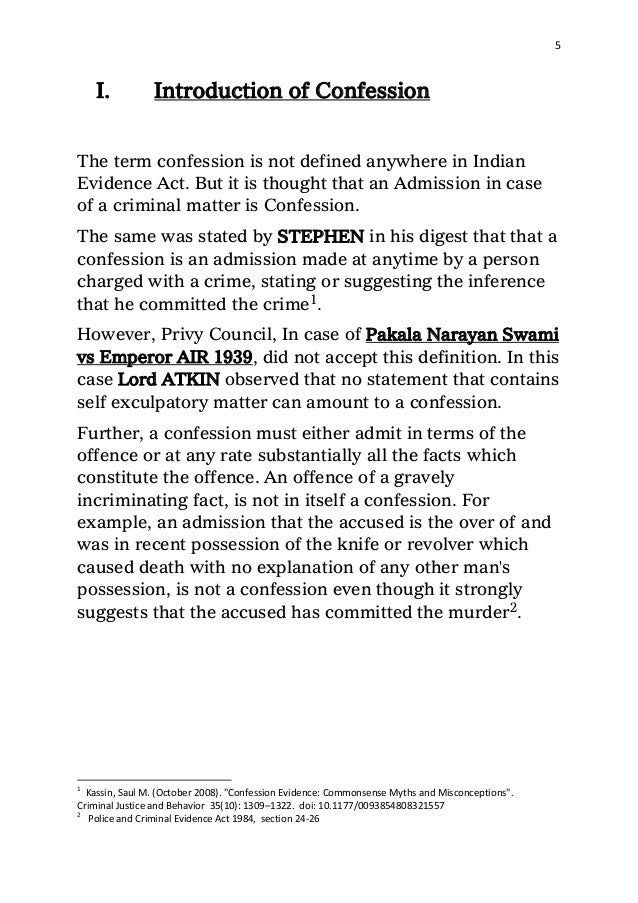 5

I. Introduction of Confession

The term confession is not defined anywhere in Indian Evidence Act. But it is thought that an Admission in case of a criminal matter is Confession.

The same was stated by STEPHEN in his digest that that a confession is an admission made at anytime by a person charged with a crime, stating or suggesting the inference that he committed the crime$^1$.

However, Privy Council, In case of Pakala Narayan Swami vs Emperor AIR 1939, did not accept this definition. In this case Lord ATKIN observed that no statement that contains self exculpatory matter can amount to a confession.

Further, a confession must either admit in terms of the offence or at any rate substantially all the facts which constitute the offence. An offence of a gravely incriminating fact, is not in itself a confession. For example, an admission that the accused is the over of and was in recent possession of the knife or revolver which caused death with no explanation of any other man's possession, is not a confession even though it strongly suggests that the accused has committed the murder$^2$.

$^1$ Kassin, Saul M. (October 2008). "Confession Evidence: Commonsense Myths and Misconceptions". Criminal Justice and Behavior 35(10): 1309–1322. doi: 10.1177/0093854808321557
$^2$ Police and Criminal Evidence Act 1984, section 24-26